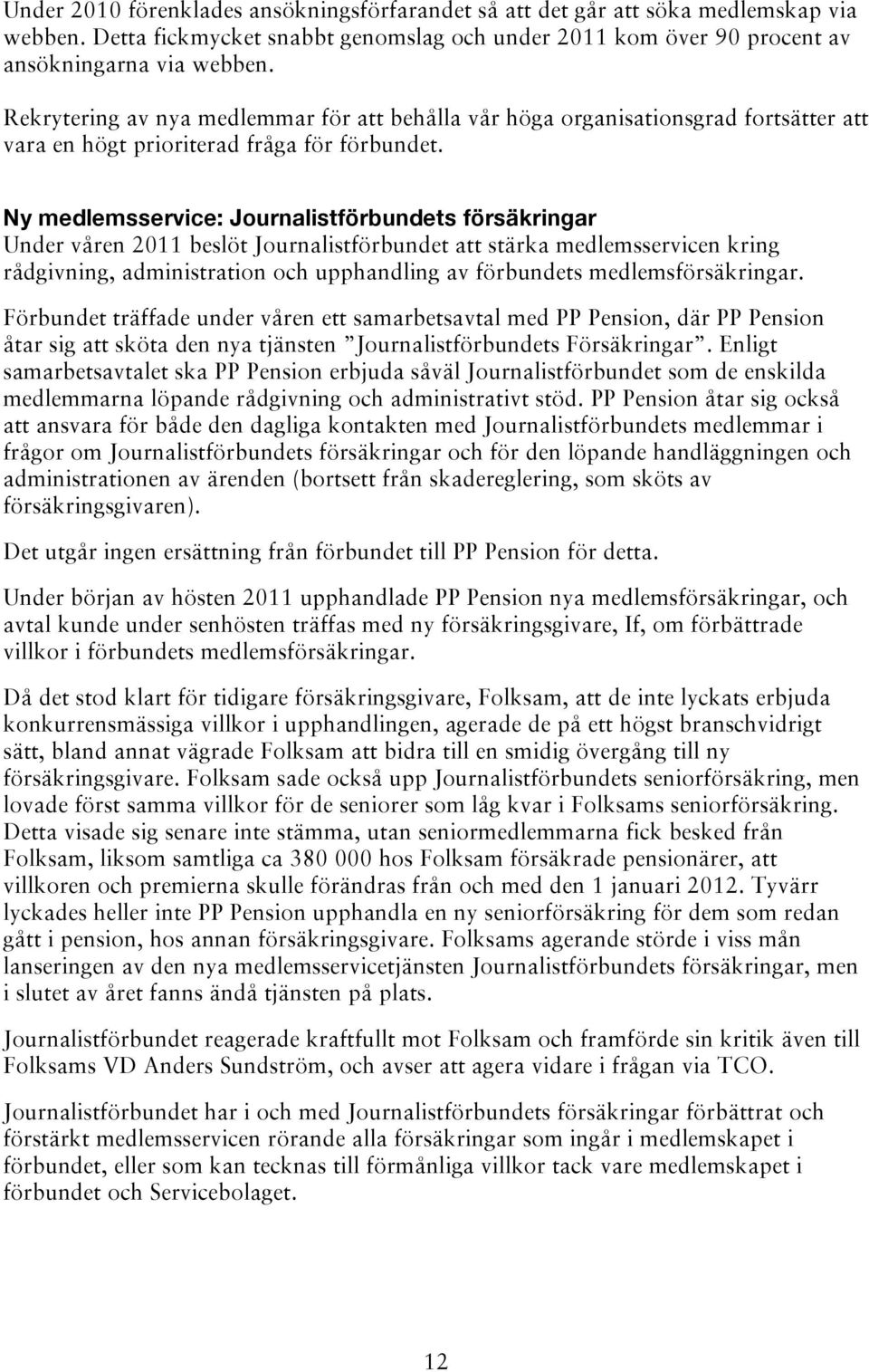 Under 2010 förenklades ansökningsförfarandet så att det går att söka medlemskap via webben. Detta fickmycket snabbt genomslag och under 2011 kom över 90 procent av ansökningarna via webben.

Rekrytering av nya medlemmar för att behålla vår höga organisationsgrad fortsätter att vara en högt prioriterad fråga för förbundet.

Ny medlemsservice: Journalistförbundets försäkringar
Under våren 2011 beslöt Journalistförbundet att stärka medlemsservicen kring rådgivning, administration och upphandling av förbundets medlemsförsäkringar.

Förbundet träffade under våren ett samarbetsavtal med PP Pension, där PP Pension åtar sig att sköta den nya tjänsten ”Journalistförbundets Försäkringar”. Enligt samarbetsavtalet ska PP Pension erbjuda såväl Journalistförbundet som de enskilda medlemmarna löpande rådgivning och administrativt stöd. PP Pension åtar sig också att ansvara för både den dagliga kontakten med Journalistförbundets medlemmar i frågor om Journalistförbundets försäkringar och för den löpande handläggningen och administrationen av ärenden (bortsett från skadereglering, som sköts av försäkringsgivaren).

Det utgår ingen ersättning från förbundet till PP Pension för detta.

Under början av hösten 2011 upphandlade PP Pension nya medlemsförsäkringar, och avtal kunde under senhösten träffas med ny försäkringsgivare, If, om förbättrade villkor i förbundets medlemsförsäkringar.

Då det stod klart för tidigare försäkringsgivare, Folksam, att de inte lyckats erbjuda konkurrensmässiga villkor i upphandlingen, agerade de på ett högst branschvidrigt sätt, bland annat vägrade Folksam att bidra till en smidig övergång till ny försäkringsgivare. Folksam sade också upp Journalistförbundets seniorförsäkring, men lovade först samma villkor för de seniorer som låg kvar i Folksams seniorförsäkring. Detta visade sig senare inte stämma, utan seniormedlemmarna fick besked från Folksam, liksom samtliga ca 380 000 hos Folksam försäkrade pensionärer, att villkoren och premierna skulle förändras från och med den 1 januari 2012. Tyvärr lyckades heller inte PP Pension upphandla en ny seniorförsäkring för dem som redan gått i pension, hos annan försäkringsgivare. Folksams agerande störde i viss mån lanseringen av den nya medlemsservicetjänsten Journalistförbundets försäkringar, men i slutet av året fanns ändå tjänsten på plats.

Journalistförbundet reagerade kraftfullt mot Folksam och framförde sin kritik även till Folksams VD Anders Sundström, och avser att agera vidare i frågan via TCO.

Journalistförbundet har i och med Journalistförbundets försäkringar förbättrat och förstärkt medlemsservicen rörande alla försäkringar som ingår i medlemskapet i förbundet, eller som kan tecknas till förmånliga villkor tack vare medlemskapet i förbundet och Servicebolaget.

12